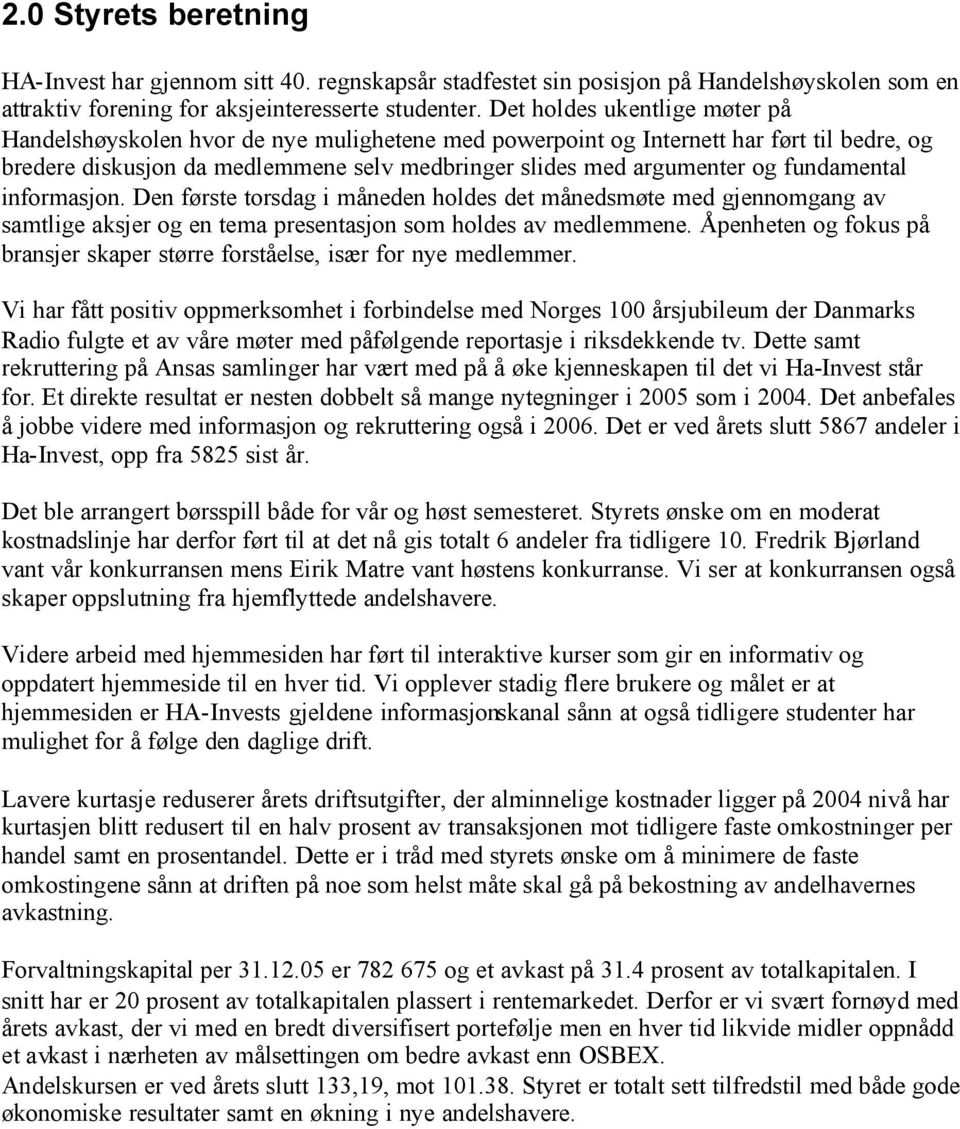 2.0 Styrets beretning

HA-Invest har gjennom sitt 40. regnskapsår stadfestet sin posisjon på Handelshøyskolen som en attraktiv forening for aksjeinteresserte studenter. Det holdes ukentlige møter på Handelshøyskolen hvor de nye mulighetene med powerpoint og Internett har ført til bedre, og bredere diskusjon da medlemmene selv medbringer slides med argumenter og fundamental informasjon. Den første torsdag i måneden holdes det månedsmøte med gjennomgang av samtlige aksjer og en tema presentasjon som holdes av medlemmene. Åpenheten og fokus på bransjer skaper større forståelse, især for nye medlemmer.

Vi har fått positiv oppmerksomhet i forbindelse med Norges 100 årsjubileum der Danmarks Radio fulgte et av våre møter med påfølgende reportasje i riksdekkende tv. Dette samt rekruttering på Ansas samlinger har vært med på å øke kjenneskapen til det vi Ha-Invest står for. Et direkte resultat er nesten dobbelt så mange nytegninger i 2005 som i 2004. Det anbefales å jobbe videre med informasjon og rekruttering også i 2006. Det er ved årets slutt 5867 andeler i Ha-Invest, opp fra 5825 sist år.

Det ble arrangert børsspill både for vår og høst semesteret. Styrets ønske om en moderat kostnadslinje har derfor ført til at det nå gis totalt 6 andeler fra tidligere 10. Fredrik Bjørland vant vår konkurransen mens Eirik Matre vant høstens konkurranse. Vi ser at konkurransen også skaper oppslutning fra hjemflyttede andelshavere.

Videre arbeid med hjemmesiden har ført til interaktive kurser som gir en informativ og oppdatert hjemmeside til en hver tid. Vi opplever stadig flere brukere og målet er at hjemmesiden er HA-Invests gjeldene informasjonskanal sånn at også tidligere studenter har mulighet for å følge den daglige drift.

Lavere kurtasje reduserer årets driftsutgifter, der alminnelige kostnader ligger på 2004 nivå har kurtasjen blitt redusert til en halv prosent av transaksjonen mot tidligere faste omkostninger per handel samt en prosentandel. Dette er i tråd med styrets ønske om å minimere de faste omkostingene sånn at driften på noe som helst måte skal gå på bekostning av andelhavernes avkastning.

Forvaltningskapital per 31.12.05 er 782 675 og et avkast på 31.4 prosent av totalkapitalen. I snitt har er 20 prosent av totalkapitalen plassert i rentemarkedet. Derfor er vi svært fornøyd med årets avkast, der vi med en bredt diversifisert portefølje men en hver tid likvide midler oppnådd et avkast i nærheten av målsettingen om bedre avkast enn OSBEX.
Andelskursen er ved årets slutt 133,19, mot 101.38. Styret er totalt sett tilfredstil med både gode økonomiske resultater samt en økning i nye andelshavere.